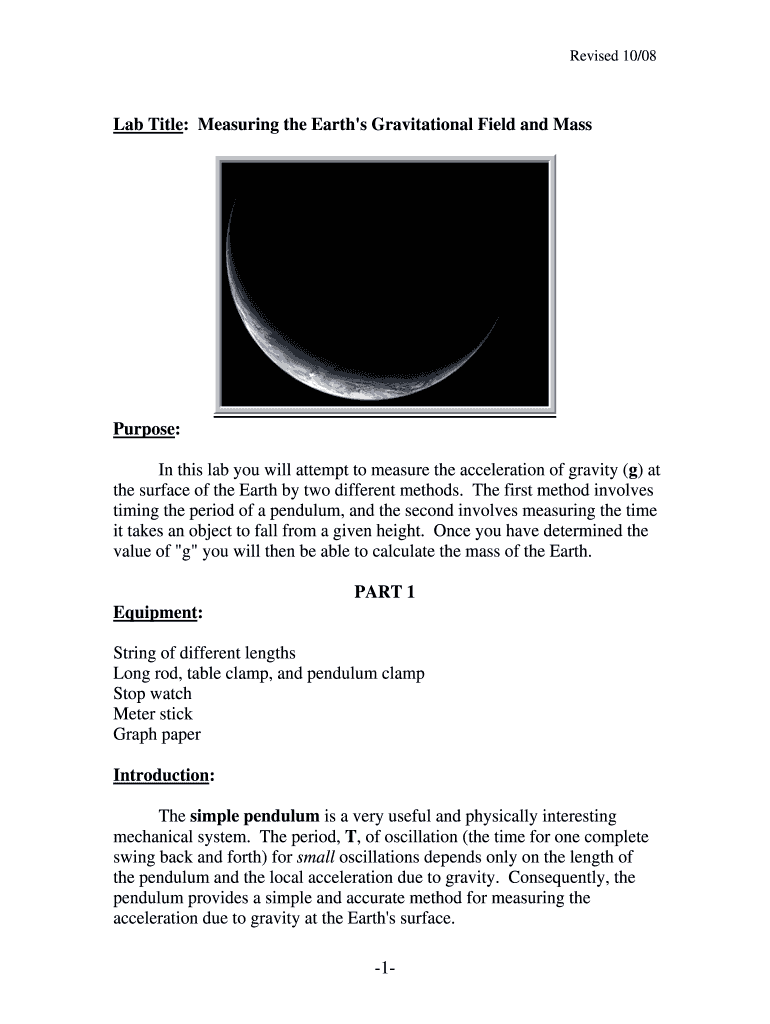 Revised 10/08

Lab Title: Measuring the Earth's Gravitational Field and Mass

Purpose:

In this lab you will attempt to measure the acceleration of gravity (g) at the surface of the Earth by two different methods. The first method involves timing the period of a pendulum, and the second involves measuring the time it takes an object to fall from a given height. Once you have determined the value of "g" you will then be able to calculate the mass of the Earth.

PART 1

Equipment:

String of different lengths
Long rod, table clamp, and pendulum clamp
Stop watch
Meter stick
Graph paper

Introduction:

The simple pendulum is a very useful and physically interesting mechanical system. The period, T, of oscillation (the time for one complete swing back and forth) for small oscillations depends only on the length of the pendulum and the local acceleration due to gravity. Consequently, the pendulum provides a simple and accurate method for measuring the acceleration due to gravity at the Earth's surface.

-1-